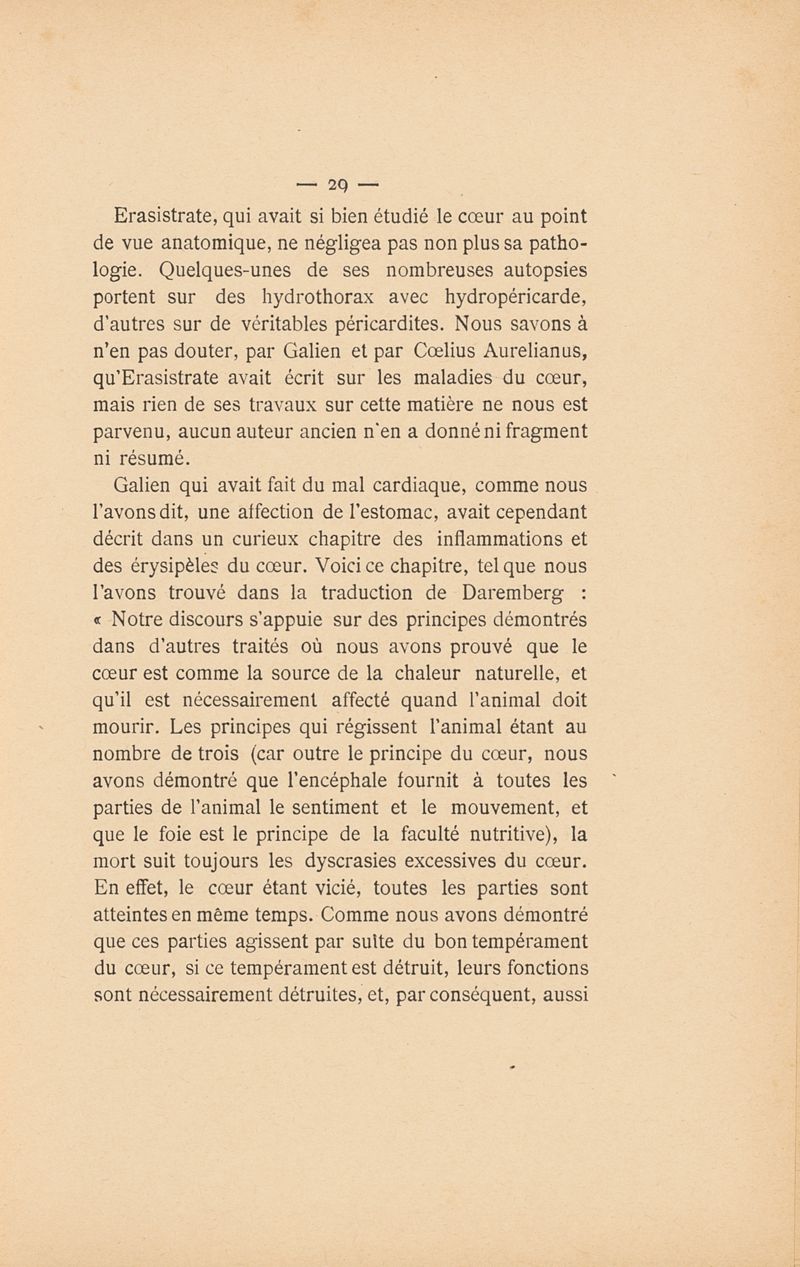 — 29 —

Erasistrate, qui avait si bien étudié le cœur au point de vue anatomique, ne négligea pas non plus sa pathologie. Quelques-unes de ses nombreuses autopsies portent sur des hydrothorax avec hydropéricarde, d'autres sur de véritables péricardites. Nous savons à n'en pas douter, par Galien et par Cœlius Aurelianus, qu'Erasistrate avait écrit sur les maladies du cœur, mais rien de ses travaux sur cette matière ne nous est parvenu, aucun auteur ancien n'en a donné ni fragment ni résumé.

Galien qui avait fait du mal cardiaque, comme nous l'avons dit, une affection de l'estomac, avait cependant décrit dans un curieux chapitre des inflammations et des érysipèles du cœur. Voici ce chapitre, tel que nous l'avons trouvé dans la traduction de Daremberg : « Notre discours s'appuie sur des principes démontrés dans d'autres traités où nous avons prouvé que le cœur est comme la source de la chaleur naturelle, et qu'il est nécessairement affecté quand l'animal doit mourir. Les principes qui régissent l'animal étant au nombre de trois (car outre le principe du cœur, nous avons démontré que l'encéphale fournit à toutes les parties de l'animal le sentiment et le mouvement, et que le foie est le principe de la faculté nutritive), la mort suit toujours les dyscrasies excessives du cœur. En effet, le cœur étant vicié, toutes les parties sont atteintes en même temps. Comme nous avons démontré que ces parties agissent par suite du bon tempérament du cœur, si ce tempérament est détruit, leurs fonctions sont nécessairement détruites, et, par conséquent, aussi